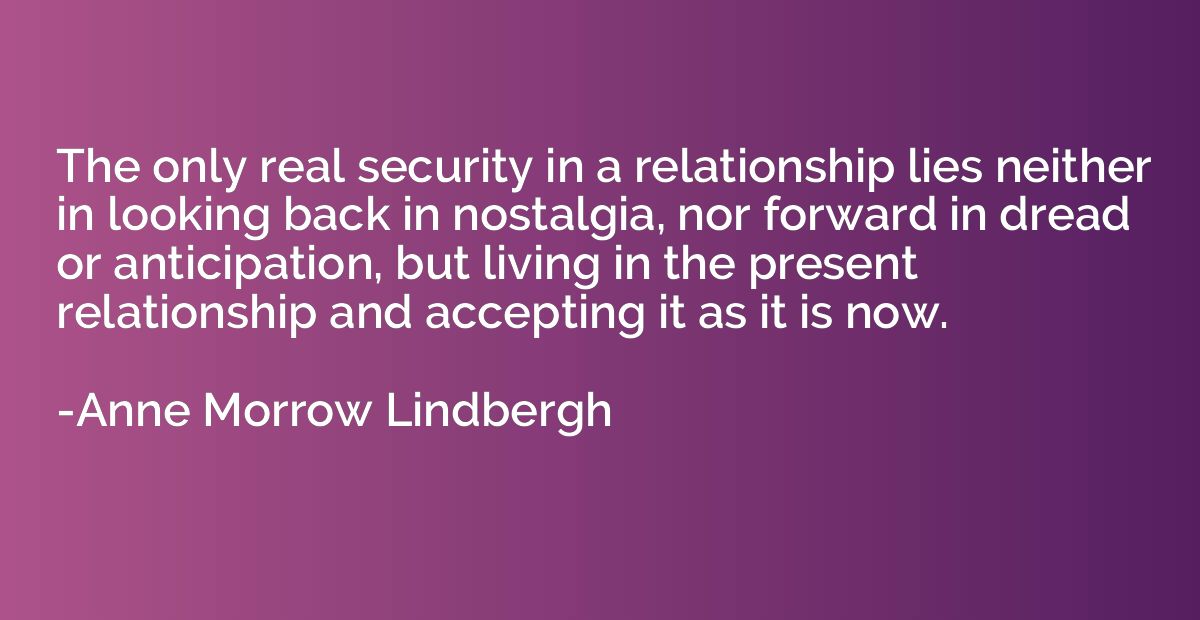 The only real security in a relationship lies neither in looking back in nostalgia, nor forward in dread or anticipation, but living in the present relationship and accepting it as it is now.

-Anne Morrow Lindbergh